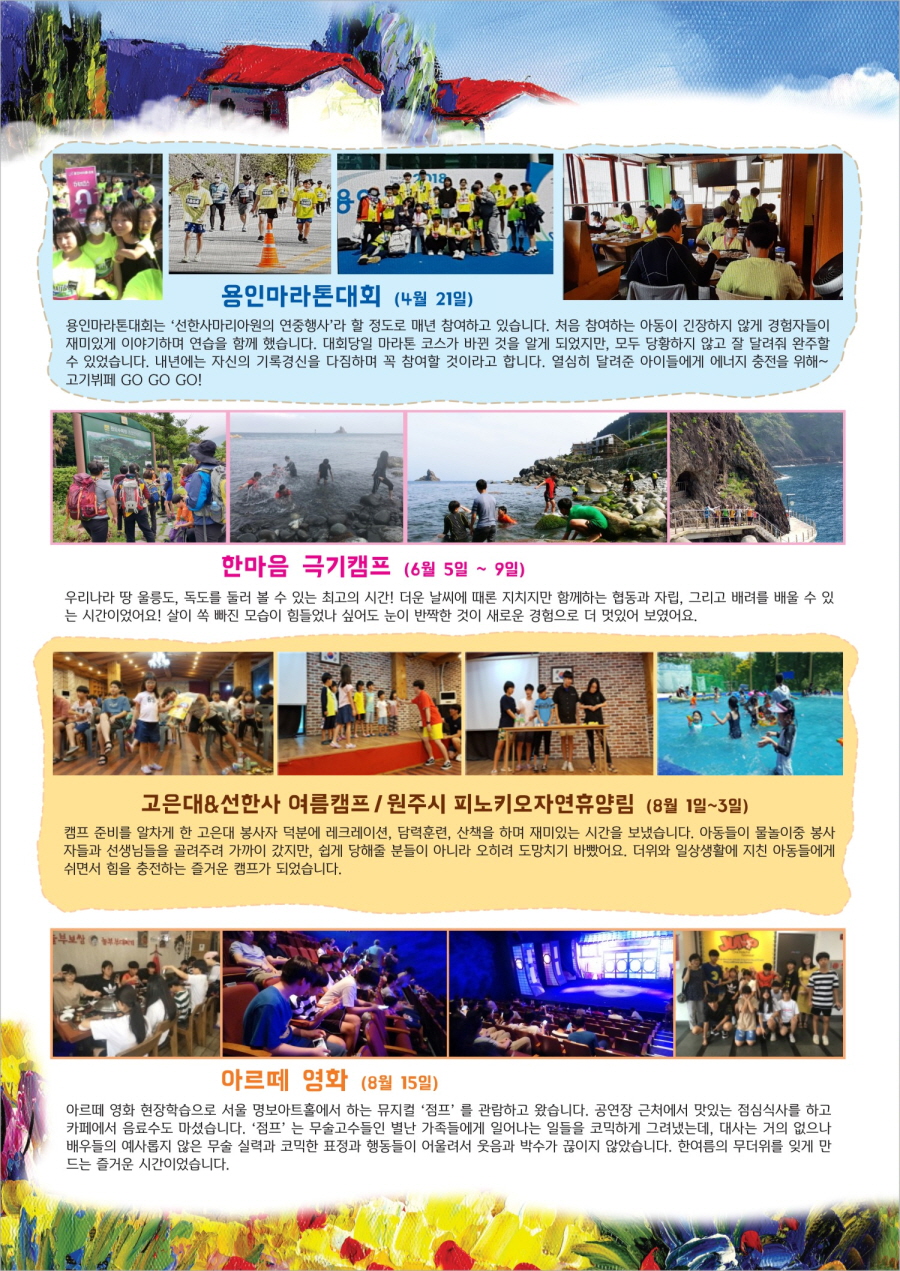 용인마라톤대회 (4월 21일)

용인마라톤대회는 '선한사마리아원의 연중행사'라 할 정도로 매년 참여하고 있습니다. 처음 참여하는 아동이 긴장하지 않게 경험자들이 재미있게 이야기하며 연습을 함께 했습니다. 대회당일 마라톤 코스가 바뀐 것을 알게 되었지만, 모두 당황하지 않고 잘 달려줘 완주할 수 있었습니다. 내년에는 자신의 기록경신을 다짐하며 꼭 참여할 것이라고 합니다. 열심히 달려준 아이들에게 에너지 충전을 위해~ 고기뷔페 GO GO GO!

한마음 극기캠프 (6월 5일 ~ 9일)

우리나라 땅 울릉도, 독도를 둘러 볼 수 있는 최고의 시간! 더운 날씨에 때론 지치지만 함께하는 협동과 자립, 그리고 배려를 배울 수 있는 시간이었어요! 살이 쏙 빠진 모습이 힘들었나 싶어도 눈이 반짝한 것이 새로운 경험으로 더 멋있어 보였어요.

고은대&선한사 여름캠프 / 원주시 피노키오자연휴양림 (8월 1일~3일)

캠프 준비를 알차게 한 고은대 봉사자 덕분에 레크레이션, 담력훈련, 산책을 하며 재미있는 시간을 보냈습니다. 아동들이 물놀이중 봉사자들과 선생님들을 골려주려 가까이 갔지만, 쉽게 당해줄 분들이 아니라 오히려 도망치기 바빴어요. 더위와 일상생활에 지친 아동들에게 쉬면서 힘을 충전하는 즐거운 캠프가 되었습니다.

아르떼 영화 (8월 15일)

아르떼 영화 현장학습으로 서울 명보아트홀에서 하는 뮤지컬 '점프' 를 관람하고 왔습니다. 공연장 근처에서 맛있는 점심식사를 하고 카페에서 음료수도 마셨습니다. '점프' 는 무술고수들인 별난 가족들에게 일어나는 일들을 코믹하게 그려냈는데, 대사는 거의 없으나 배우들의 예사롭지 않은 무술 실력과 코믹한 표정과 행동들이 어울려서 웃음과 박수가 끊이지 않았습니다. 한여름의 무더위를 잊게 만드는 즐거운 시간이었습니다.